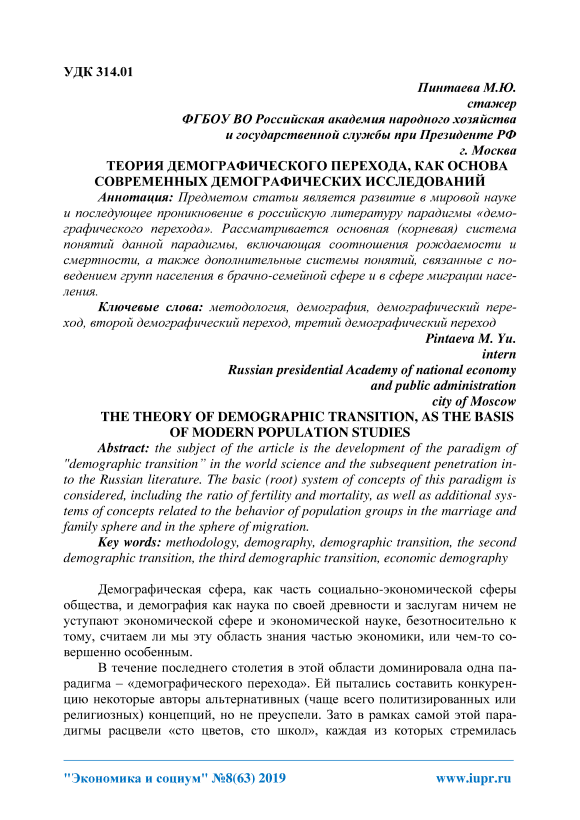 УДК 314.01

Пинтаева М.Ю.
стажер
ФГБОУ ВО Российская академия народного хозяйства
и государственной службы при Президенте РФ
г. Москва

ТЕОРИЯ ДЕМОГРАФИЧЕСКОГО ПЕРЕХОДА, КАК ОСНОВА СОВРЕМЕННЫХ ДЕМОГРАФИЧЕСКИХ ИССЛЕДОВАНИЙ

Аннотация: Предметом статьи является развитие в мировой науке и последующее проникновение в российскую литературу парадигмы «демографического перехода». Рассматривается основная (корневая) система понятий данной парадигмы, включающая соотношения рождаемости и смертности, а также дополнительные системы понятий, связанные с поведением групп населения в брачно-семейной сфере и в сфере миграции населения.

Ключевые слова: методология, демография, демографический переход, второй демографический переход, третий демографический переход

Pintaeva M. Yu.
intern
Russian presidential Academy of national economy
and public administration
city of Moscow

THE THEORY OF DEMOGRAPHIC TRANSITION, AS THE BASIS OF MODERN POPULATION STUDIES

Abstract: the subject of the article is the development of the paradigm of "demographic transition" in the world science and the subsequent penetration into the Russian literature. The basic (root) system of concepts of this paradigm is considered, including the ratio of fertility and mortality, as well as additional systems of concepts related to the behavior of population groups in the marriage and family sphere and in the sphere of migration.

Key words: methodology, demography, demographic transition, the second demographic transition, the third demographic transition, economic demography

Демографическая сфера, как часть социально-экономической сферы общества, и демография как наука по своей древности и заслугам ничем не уступают экономической сфере и экономической науке, безотносительно к тому, считаем ли мы эту область знания частью экономики, или чем-то совершенно особенным.

В течение последнего столетия в этой области доминировала одна парадигма – «демографического перехода». Ей пытались составить конкуренцию некоторые авторы альтернативных (чаще всего политизированных или религиозных) концепций, но не преуспели. Зато в рамках самой этой парадигмы расцвели «сто цветов, сто школ», каждая из которых стремилась

"Экономика и социум" №8(63) 2019 www.iupr.ru